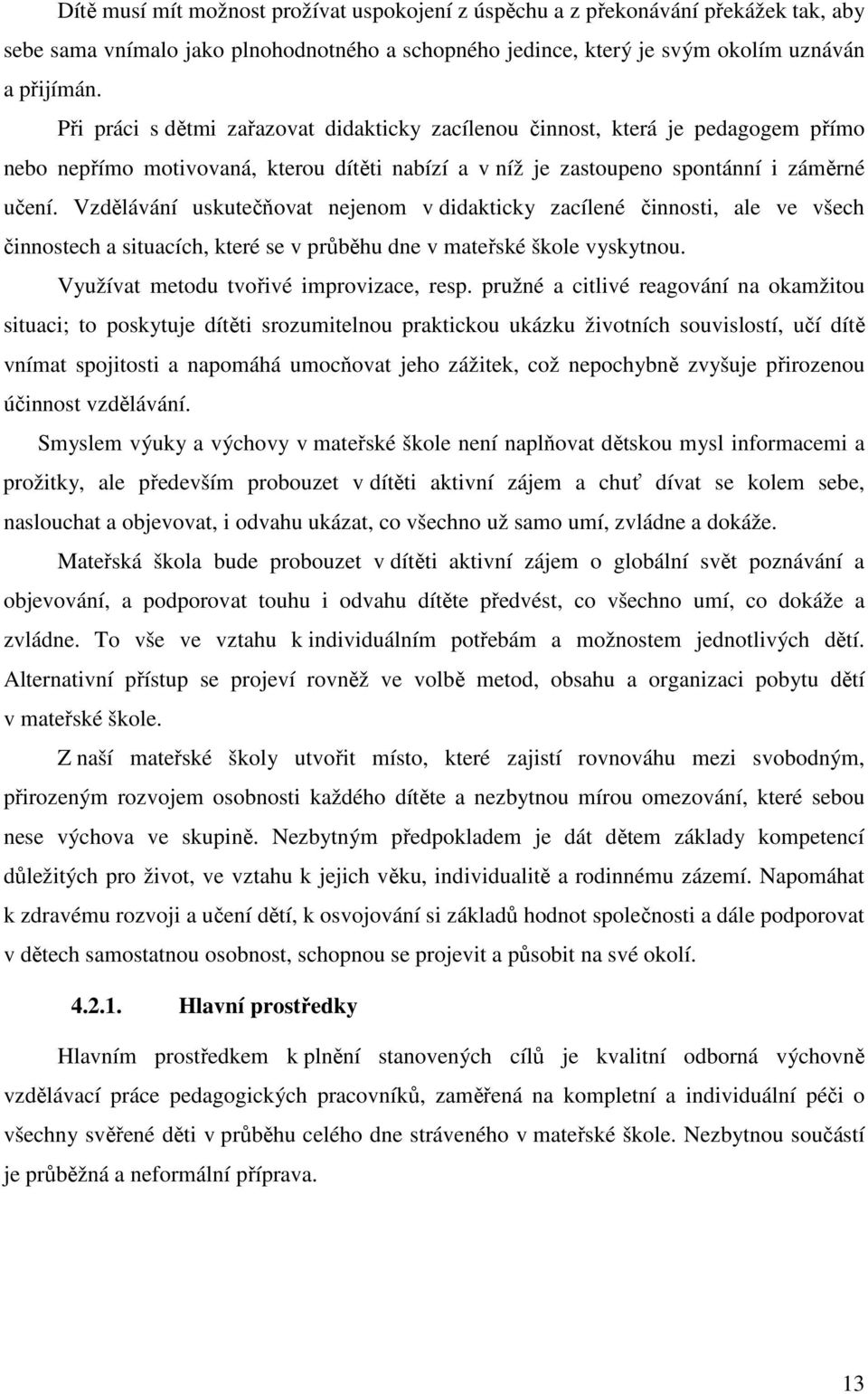 Dítě musí mít možnost prožívat uspokojení z úspěchu a z překonávání překážek tak, aby sebe sama vnímalo jako plnohodnotného a schopného jedince, který je svým okolím uznáván a přijímán.

Při práci s dětmi zařazovat didakticky zacílenou činnost, která je pedagogem přímo nebo nepřímo motivovaná, kterou dítěti nabízí a v níž je zastoupeno spontánní i záměrné učení. Vzdělávání uskutečňovat nejenom v didakticky zacílené činnosti, ale ve všech činnostech a situacích, které se v průběhu dne v mateřské škole vyskytnou.

Využívat metodu tvořivé improvizace, resp. pružné a citlivé reagování na okamžitou situaci; to poskytuje dítěti srozumitelnou praktickou ukázku životních souvislostí, učí dítě vnímat spojitosti a napomáhá umocňovat jeho zážitek, což nepochybně zvyšuje přirozenou účinnost vzdělávání.

Smyslem výuky a výchovy v mateřské škole není naplňovat dětskou mysl informacemi a prožitky, ale především probouzet v dítěti aktivní zájem a chuť dívat se kolem sebe, naslouchat a objevovat, i odvahu ukázat, co všechno už samo umí, zvládne a dokáže.

Mateřská škola bude probouzet v dítěti aktivní zájem o globální svět poznávání a objevování, a podporovat touhu i odvahu dítěte předvést, co všechno umí, co dokáže a zvládne. To vše ve vztahu k individuálním potřebám a možnostem jednotlivých dětí. Alternativní přístup se projeví rovněž ve volbě metod, obsahu a organizaci pobytu dětí v mateřské škole.

Z naší mateřské školy utvořit místo, které zajistí rovnováhu mezi svobodným, přirozeným rozvojem osobnosti každého dítěte a nezbytnou mírou omezování, které sebou nese výchova ve skupině. Nezbytným předpokladem je dát dětem základy kompetencí důležitých pro život, ve vztahu k jejich věku, individualitě a rodinnému zázemí. Napomáhat k zdravému rozvoji a učení dětí, k osvojování si základů hodnot společnosti a dále podporovat v dětech samostatnou osobnost, schopnou se projevit a působit na své okolí.

4.2.1. Hlavní prostředky

Hlavním prostředkem k plnění stanovených cílů je kvalitní odborná výchovně vzdělávací práce pedagogických pracovníků, zaměřená na kompletní a individuální péči o všechny svěřené děti v průběhu celého dne stráveného v mateřské škole. Nezbytnou součástí je průběžná a neformální příprava.

13